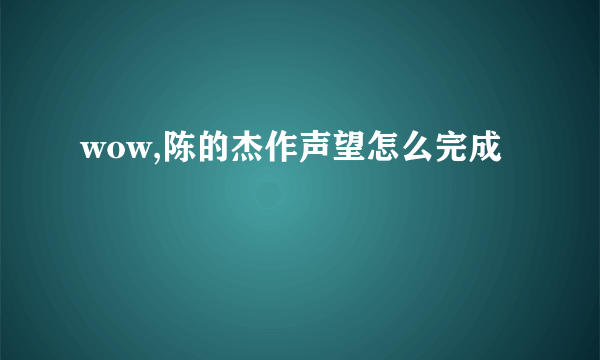 wow,陈的杰作声望怎么完成